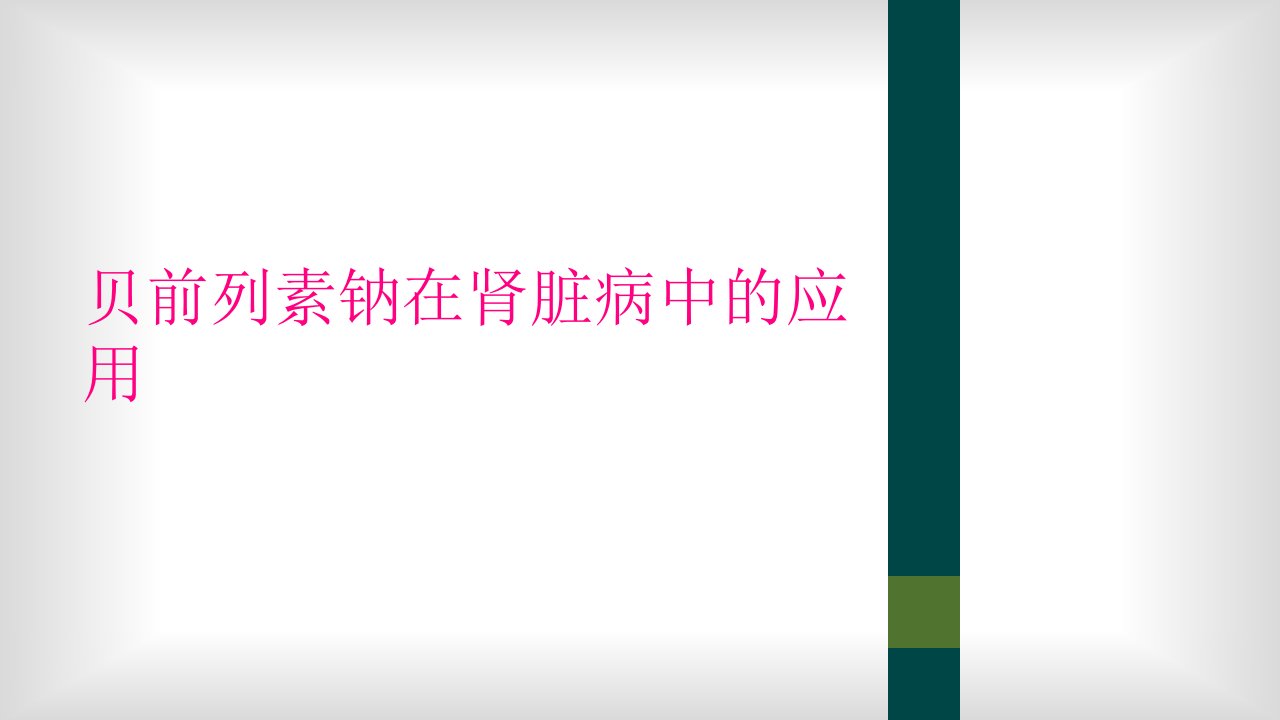 贝前列素钠在肾脏病中的应用